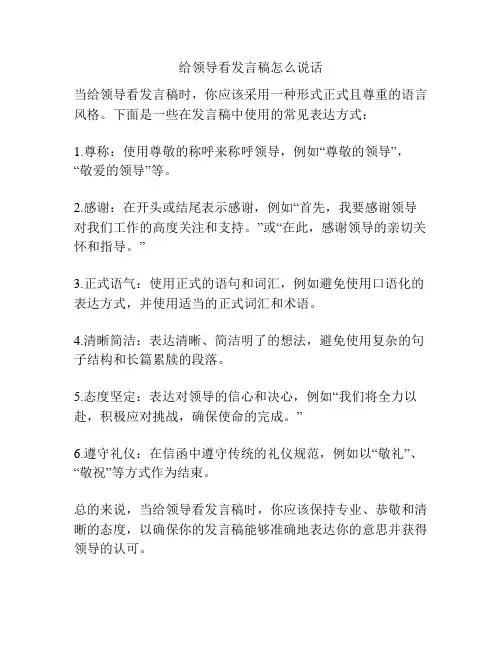 给领导看发言稿怎么说话

当给领导看发言稿时，你应该采用一种形式正式且尊重的语言风格。下面是一些在发言稿中使用的常见表达方式：

1.尊称：使用尊敬的称呼来称呼领导，例如“尊敬的领导”，“敬爱的领导”等。

2.感谢：在开头或结尾表示感谢，例如“首先，我要感谢领导对我们工作的高度关注和支持。”或“在此，感谢领导的亲切关怀和指导。”

3.正式语气：使用正式的语句和词汇，例如避免使用口语化的表达方式，并使用适当的正式词汇和术语。

4.清晰简洁：表达清晰、简洁明了的想法，避免使用复杂的句子结构和长篇累牍的段落。

5.态度坚定：表达对领导的信心和决心，例如“我们将全力以赴，积极应对挑战，确保使命的完成。”

6.遵守礼仪：在信函中遵守传统的礼仪规范，例如以“敬礼”、“敬祝”等方式作为结束。

总的来说，当给领导看发言稿时，你应该保持专业、恭敬和清晰的态度，以确保你的发言稿能够准确地表达你的意思并获得领导的认可。